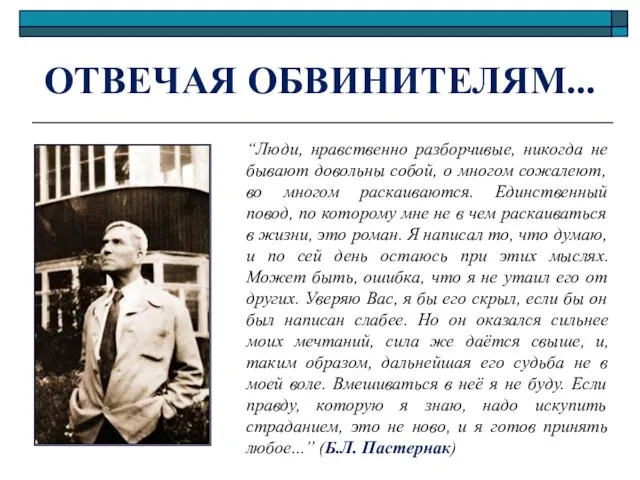 ОТВЕЧАЯ ОБВИНИТЕЛЯМ...

“Люди, нравственно разборчивые, никогда не бывают довольны собой, о многом сожалеют, во многом раскаиваются. Единственный повод, по которому мне не в чем раскаиваться в жизни, это роман. Я написал то, что думаю, и по сей день остаюсь при этих мыслях. Может быть, ошибка, что я не утаил его от других. Уверяю Вас, я бы его скрыл, если бы он был написан слабее. Но он оказался сильнее моих мечтаний, сила же даётся свыше, и, таким образом, дальнейшая его судьба не в моей воле. Вмешиваться в неё я не буду. Если правду, которую я знаю, надо искупить страданием, это не ново, и я готов принять любое...” (Б.Л. Пастернак)